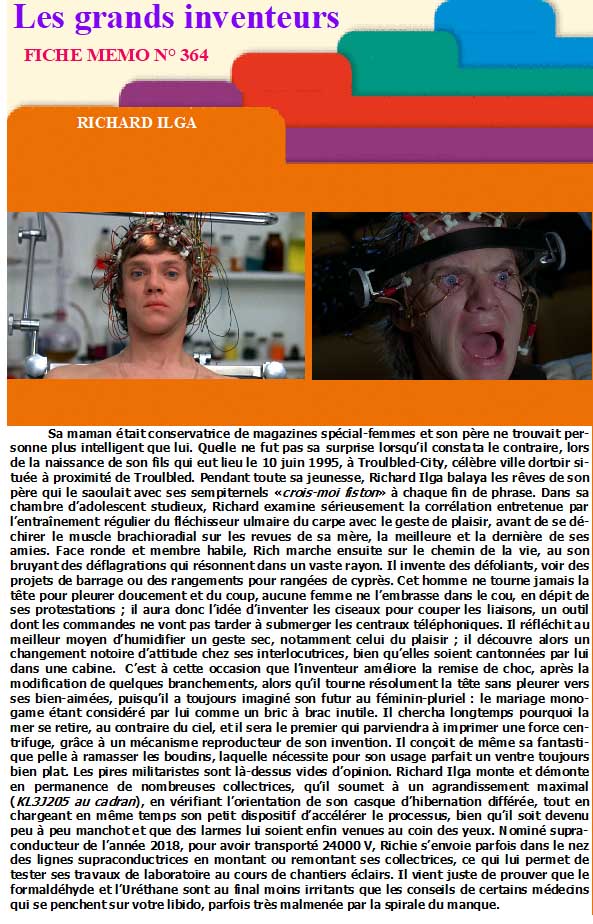 Les grands inventeurs

FICHE MEMO N° 364

RICHARD ILGA

Sa maman était conservatrice de magazines spécial-femmes et son père ne trouvait personne plus intelligent que lui. Quelle ne fut pas sa surprise lorsqu'il constata le contraire, lors de la naissance de son fils qui eut lieu le 10 juin 1995, à Troulbled-City, célèbre ville dortoir située à proximité de Troulbled. Pendant toute sa jeunesse, Richard Ilga balaya les rêves de son père qui le saoulait avec ses sempiternels «crois-moi fiston» à chaque fin de phrase. Dans sa chambre d'adolescent studieux, Richard examine sérieusement la corrélation entretenue par l'entraînement régulier du fléchisseur ulmaire du carpe avec le geste de plaisir, avant de se déchirer le muscle brachioradial sur les revues de sa mère, la meilleure et la dernière de ses amies. Face ronde et membre habile, Rich marche ensuite sur le chemin de la vie, au son bruyant des déflagrations qui résonnent dans un vaste rayon. Il invente des défoliants, voir des projets de barrage ou des rangements pour rangées de cyprès. Cet homme ne tourne jamais la tête pour pleurer doucement et du coup, aucune femme ne l'embrasse dans le cou, en dépit de ses protestations ; il aura donc l'idée d'inventer les ciseaux pour couper les liaisons, un outil dont les commandes ne vont pas tarder à submerger les centraux téléphoniques. Il réfléchit au meilleur moyen d'humidifier un geste sec, notamment celui du plaisir ; il découvre alors un changement notoire d'attitude chez ses interlocutrices, bien qu'elles soient cantonnées par lui dans une cabine. C'est à cette occasion que l'inventeur améliore la remise de choc, après la modification de quelques branchements, alors qu'il tourne résolument la tête sans pleurer vers ses bien-aimées, puisqu'il a toujours imaginé son futur au féminin-pluriel : le mariage monogame étant considéré par lui comme un bric à brac inutile. Il chercha longtemps pourquoi la mer se retire, au contraire du ciel, et il sera le premier qui parviendra à imprimer une force centrifuge, grâce à un mécanisme reproducteur de son invention. Il conçoit de même sa fantastique pelle à ramasser les boudins, laquelle nécessite pour son usage parfait un ventre toujours bien plat. Les pires militaristes sont là-dessus vides d'opinion. Richard Ilga monte et démonte en permanence de nombreuses collectrices, qu'il soumet à un agrandissement maximal (KL3J205 au cadran), en vérifiant l'orientation de son casque d'hibernation différée, tout en chargeant en même temps son petit dispositif d'accélérer le processus, bien qu'il soit devenu peu à peu manchot et que des larmes lui soient enfin venues au coin des yeux. Nominé supraconducteur de l'année 2018, pour avoir transporté 24000 V, Richie s'envoie parfois dans le nez des lignes supraconductrices en montant ou remontant ses collectrices, ce qui lui permet de tester ses travaux de laboratoire au cours de chantiers éclairs. Il vient juste de prouver que le formaldéhyde et l'Uréthane sont au final moins irritants que les conseils de certains médecins qui se penchent sur votre libido, parfois très malmenée par la spirale du manque.